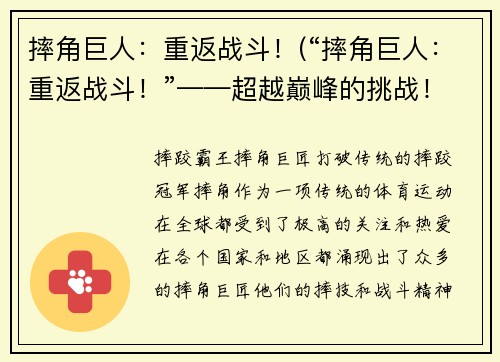 摔角巨人：重返战斗！(“摔角巨人：重返战斗！”——超越巅峰的挑战！

摔跤霸王摔角巨匠打破传统的摔跤冠军摔角作为一项传统的体育运动在全球都受到了极高的关注和热爱在各个国家和地区都涌现出了众多的摔角巨匠他们的摔技和战斗精神